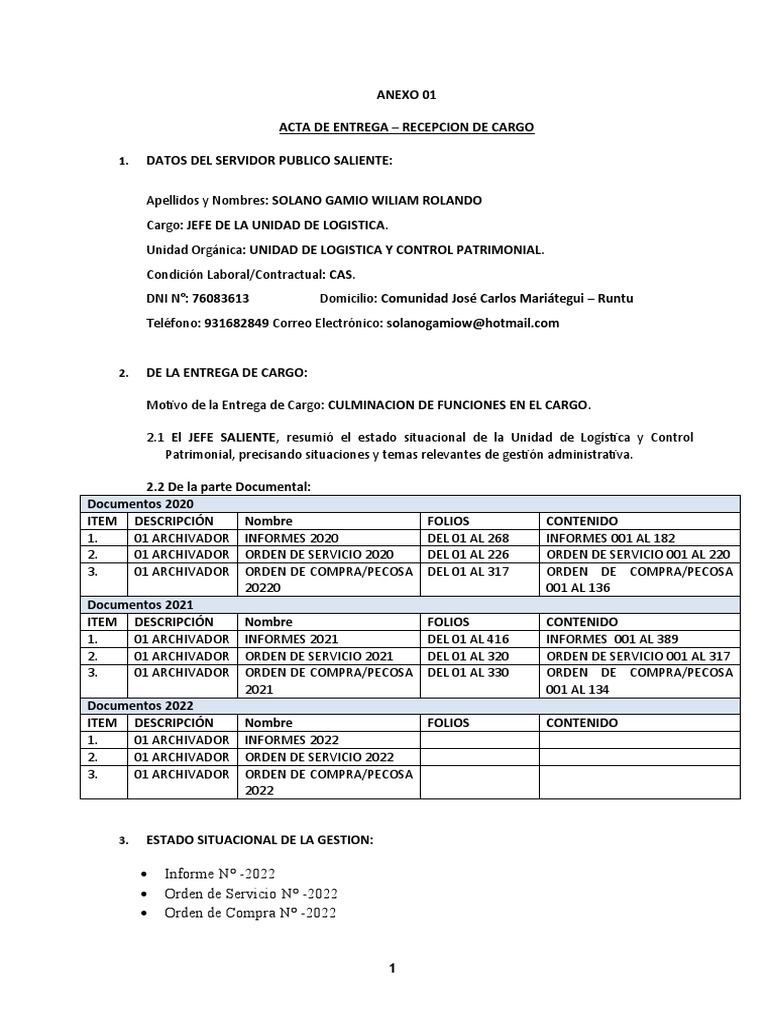 ANEXO 01

ACTA DE ENTREGA – RECEPCION DE CARGO

1. DATOS DEL SERVIDOR PUBLICO SALIENTE:

Apellidos y Nombres: SOLANO GAMIO WILIAM ROLANDO

Cargo: JEFE DE LA UNIDAD DE LOGISTICA.

Unidad Orgánica: UNIDAD DE LOGISTICA Y CONTROL PATRIMONIAL.

Condición Laboral/Contractual: CAS.

DNI N°: 76083613 Domicilio: Comunidad José Carlos Mariátegui – Runtu

Teléfono: 931682849 Correo Electrónico: solanogamiow@hotmail.com

2. DE LA ENTREGA DE CARGO:

Motivo de la Entrega de Cargo: CULMINACION DE FUNCIONES EN EL CARGO.

2.1 El JEFE SALIENTE, resumió el estado situacional de la Unidad de Logística y Control Patrimonial, precisando situaciones y temas relevantes de gestión administrativa.

2.2 De la parte Documental:

| Documentos 2020 | | | | |
|---|---|---|---|---|
| ITEM | DESCRIPCIÓN | Nombre | FOLIOS | CONTENIDO |
| 1. | 01 ARCHIVADOR | INFORMES 2020 | DEL 01 AL 268 | INFORMES 001 AL 182 |
| 2. | 01 ARCHIVADOR | ORDEN DE SERVICIO 2020 | DEL 01 AL 226 | ORDEN DE SERVICIO 001 AL 220 |
| 3. | 01 ARCHIVADOR | ORDEN DE COMPRA/PECOSA 20220 | DEL 01 AL 317 | ORDEN DE COMPRA/PECOSA 001 AL 136 |
| Documentos 2021 | | | | |
| ITEM | DESCRIPCIÓN | Nombre | FOLIOS | CONTENIDO |
| 1. | 01 ARCHIVADOR | INFORMES 2021 | DEL 01 AL 416 | INFORMES 001 AL 389 |
| 2. | 01 ARCHIVADOR | ORDEN DE SERVICIO 2021 | DEL 01 AL 320 | ORDEN DE SERVICIO 001 AL 317 |
| 3. | 01 ARCHIVADOR | ORDEN DE COMPRA/PECOSA 2021 | DEL 01 AL 330 | ORDEN DE COMPRA/PECOSA 001 AL 134 |
| Documentos 2022 | | | | |
| ITEM | DESCRIPCIÓN | Nombre | FOLIOS | CONTENIDO |
| 1. | 01 ARCHIVADOR | INFORMES 2022 | | |
| 2. | 01 ARCHIVADOR | ORDEN DE SERVICIO 2022 | | |
| 3. | 01 ARCHIVADOR | ORDEN DE COMPRA/PECOSA 2022 | | |

3. ESTADO SITUACIONAL DE LA GESTION:

• Informe N° -2022
• Orden de Servicio N° -2022
• Orden de Compra N° -2022

1